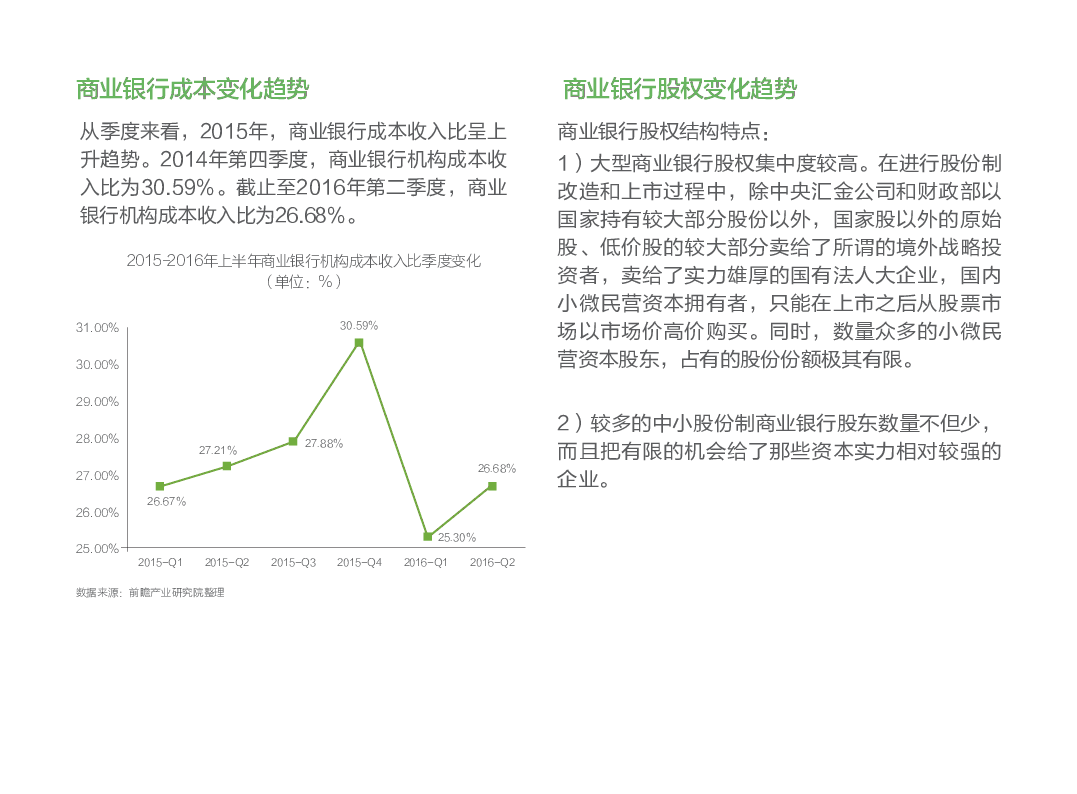 商业银行成本变化趋势

从季度来看，2015年，商业银行成本收入比呈上升趋势。2014年第四季度，商业银行机构成本收入比为30.59%。截止至2016年第二季度，商业银行机构成本收入比为26.68%。

2015-2016年上半年商业银行机构成本收入比季度变化
（单位：%）

31.00%
30.00%
29.00%
28.00%
27.00%
26.00%
25.00%

26.67%
27.21%
27.88%
30.59%
25.30%
26.68%

2015-Q1
2015-Q2
2015-Q3
2015-Q4
2016-Q1
2016-Q2

数据来源：前瞻产业研究院整理

商业银行股权变化趋势

商业银行股权结构特点：

1）大型商业银行股权集中度较高。在进行股份制改造和上市过程中，除中央汇金公司和财政部以国家持有较大部分股份以外，国家股以外的原始股、低价股的较大部分卖给了所谓的境外战略投资者，卖给了实力雄厚的国有法人大企业，国内小微民营资本拥有者，只能在上市之后从股票市场以市场价高价购买。同时，数量众多的小微民营资本股东，占有的股份份额极其有限。

2）较多的中小股份制商业银行股东数量不但少，而且把有限的机会给了那些资本实力相对较强的企业。